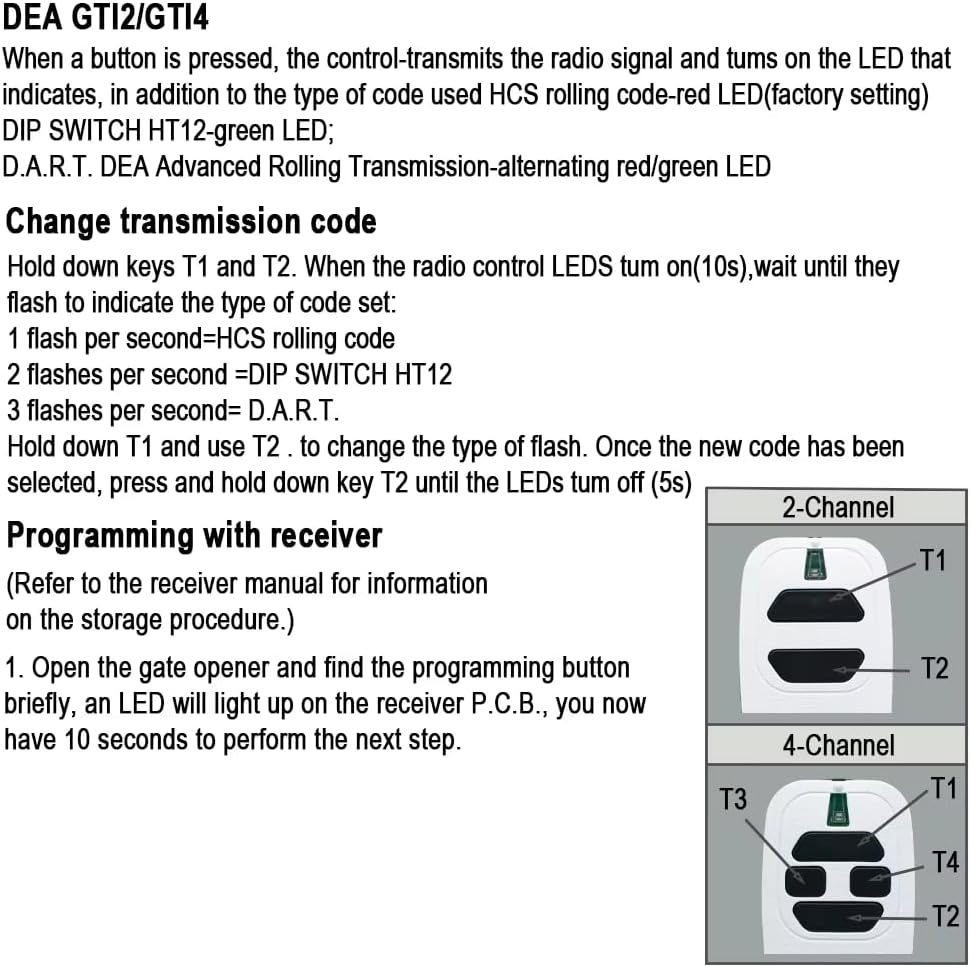 DEA GTI2/GTI4

When a button is pressed, the control-transmits the radio signal and tums on the LED that indicates, in addition to the type of code used HCS rolling code-red LED(factory setting) DIP SWITCH HT12-green LED;
D.A.R.T. DEA Advanced Rolling Transmission-alternating red/green LED

Change transmission code

Hold down keys T1 and T2. When the radio control LEDS tum on(10s),wait until they flash to indicate the type of code set:
1 flash per second=HCS rolling code
2 flashes per second =DIP SWITCH HT12
3 flashes per second= D.A.R.T.
Hold down T1 and use T2 . to change the type of flash. Once the new code has been selected, press and hold down key T2 until the LEDs tum off (5s)

Programming with receiver

(Refer to the receiver manual for information on the storage procedure.)

1. Open the gate opener and find the programming button briefly, an LED will light up on the receiver P.C.B., you now have 10 seconds to perform the next step.

2-Channel
T1
T2

4-Channel
T3
T1
T4
T2